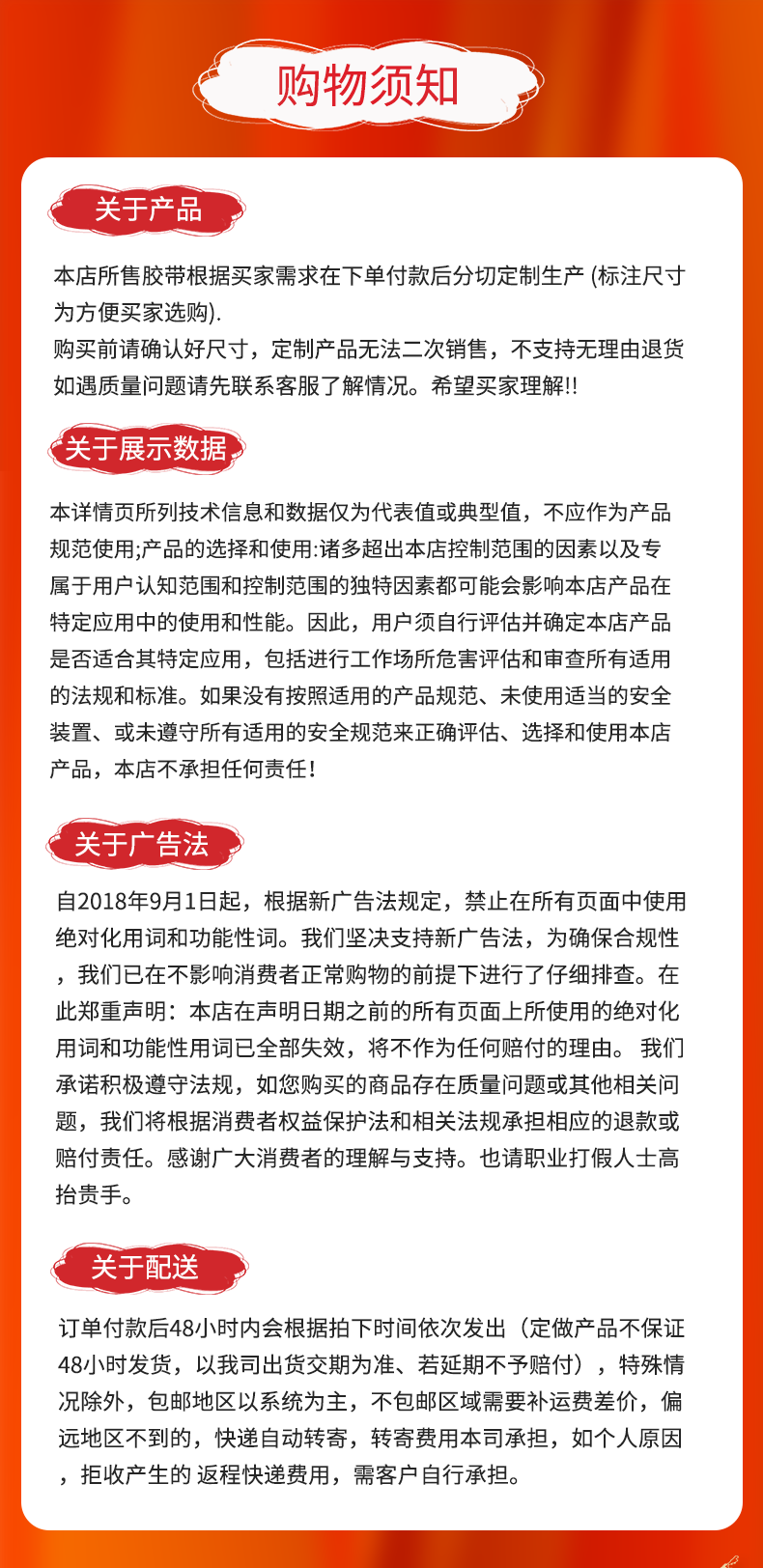 购物须知

关于产品

本店所售胶带根据买家需求在下单付款后分切定制生产 (标注尺寸为方便买家选购).
购买前请确认好尺寸，定制产品无法二次销售，不支持无理由退货
如遇质量问题请先联系客服了解情况。希望买家理解!!

关于展示数据

本详情页所列技术信息和数据仅为代表值或典型值，不应作为产品规范使用;产品的选择和使用:诸多超出本店控制范围的因素以及专属于用户认知范围和控制范围的独特因素都可能会影响本店产品在特定应用中的使用和性能。因此，用户须自行评估并确定本店产品是否适合其特定应用，包括进行工作场所危害评估和审查所有适用的法规和标准。如果没有按照适用的产品规范、未使用适当的安全装置、或未遵守所有适用的安全规范来正确评估、选择和使用本店产品，本店不承担任何责任!

关于广告法

自2018年9月1日起，根据新广告法规定，禁止在所有页面中使用绝对化用词和功能性词。我们坚决支持新广告法，为确保合规性，我们已在不影响消费者正常购物的前提下进行了仔细排查。在此郑重声明：本店在声明日期之前的所有页面上所使用的绝对化用词和功能性用词已全部失效，将不作为任何赔付的理由。 我们承诺积极遵守法规，如您购买的商品存在质量问题或其他相关问题，我们将根据消费者权益保护法和相关法规承担相应的退款或赔付责任。感谢广大消费者的理解与支持。也请职业打假人士高抬贵手。

关于配送

订单付款后48小时内会根据拍下时间依次发出（定做产品不保证48小时发货，以我司出货交期为准、若延期不予赔付），特殊情况除外，包邮地区以系统为主，不包邮区域需要补运费差价，偏远地区不到的，快递自动转寄，转寄费用本司承担，如个人原因，拒收产生的 返程快递费用，需客户自行承担。